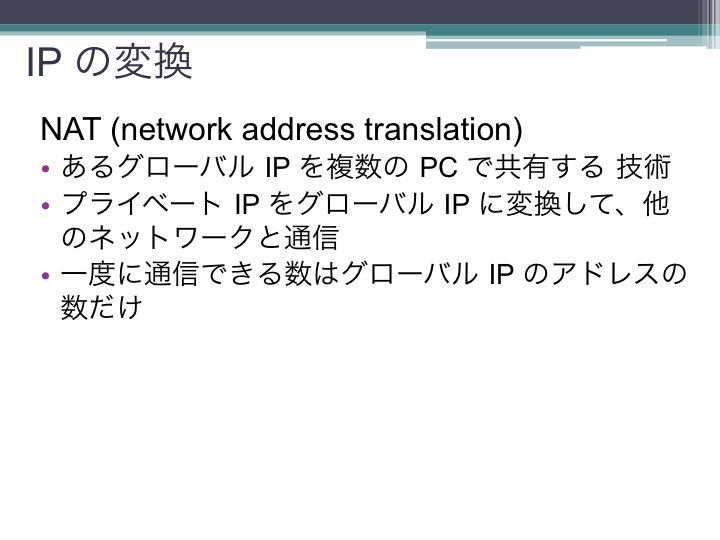 IPの変換

NAT (network address translation)

• あるグローバルIPを複数のPCで共有する 技術
• プライベートIPをグローバルIPに変換して、他のネットワークと通信
• 一度に通信できる数はグローバルIPのアドレスの数だけ